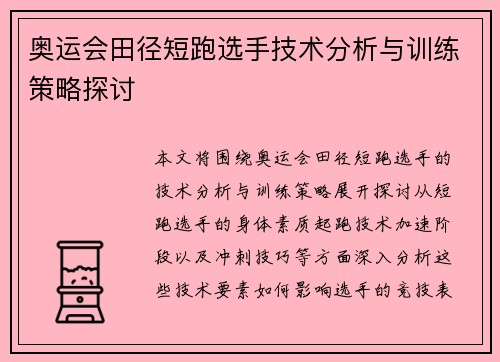 奥运会田径短跑选手技术分析与训练策略探讨

本文将围绕奥运会田径短跑选手的技术分析与训练策略展开探讨从短跑选手的身体素质起跑技术加速阶段以及冲刺技巧等方面深入分析这些技术要素如何影响选手的竞技表